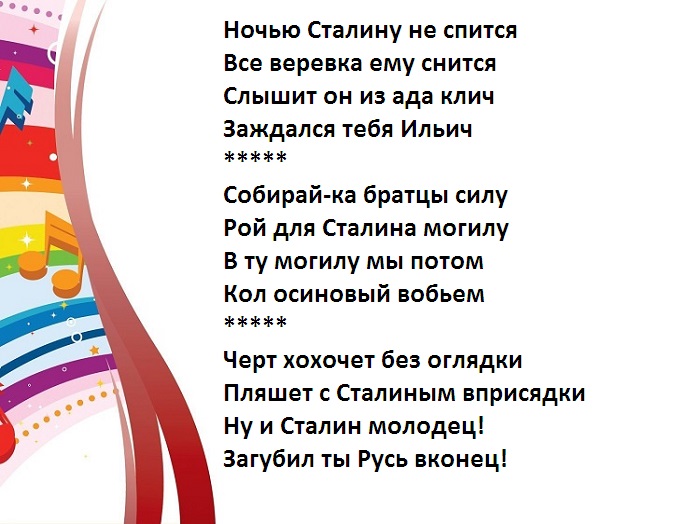 Ночью Сталину не спится
Все веревка ему снится
Слышит он из ада клич
Заждался тебя Ильич
*****
Собирай-ка братцы силу
Рой для Сталина могилу
В ту могилу мы потом
Кол осиновый вобьем
*****
Черт хохочет без оглядки
Пляшет с Сталиным вприсядки
Ну и Сталин молодец!
Загубил ты Русь вконец!